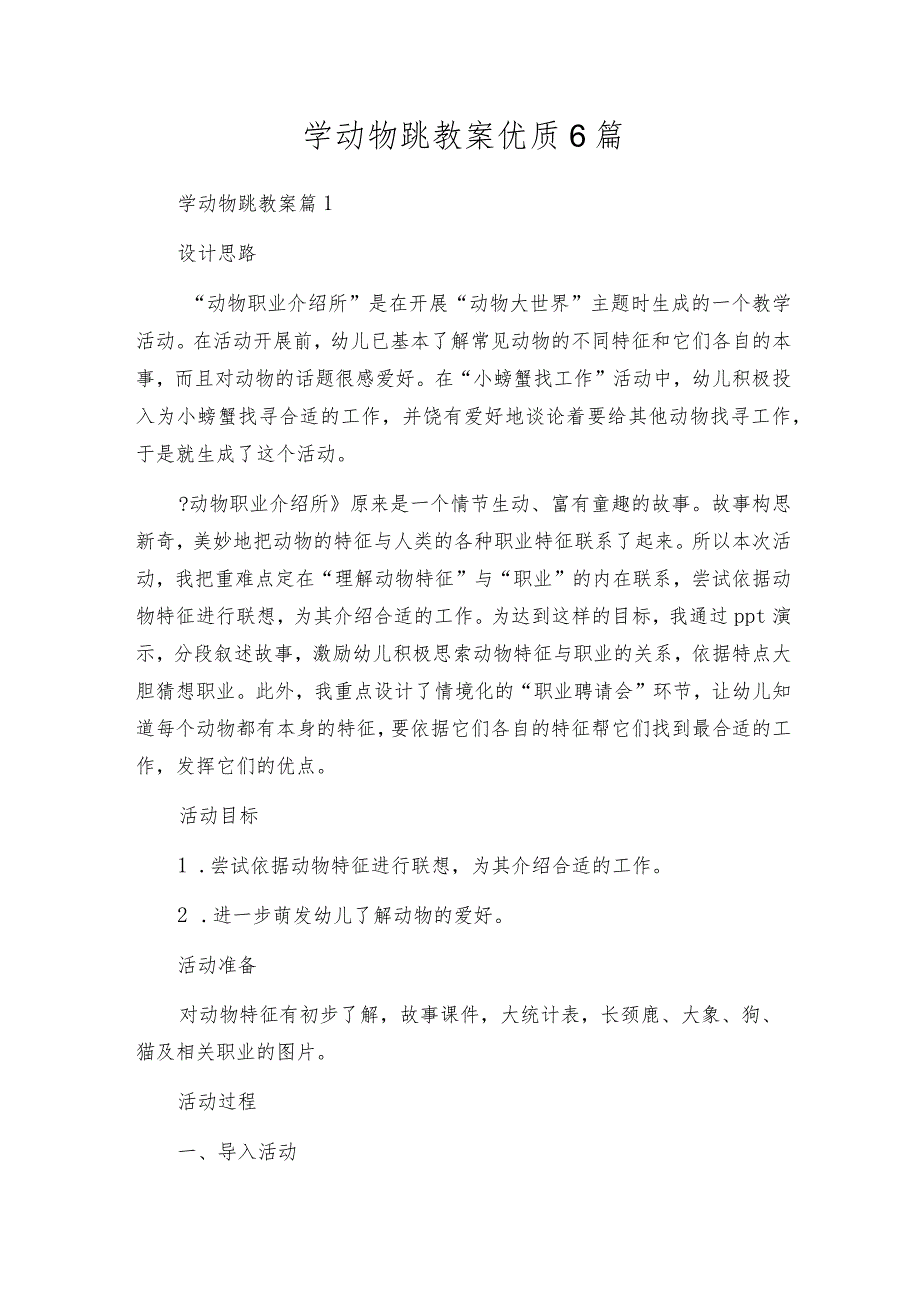 学动物跳教案优质6篇

学动物跳教案篇1

设计思路

“动物职业介绍所”是在开展“动物大世界”主题时生成的一个教学活动。在活动开展前，幼儿已基本了解常见动物的不同特征和它们各自的本事，而且对动物的话题很感爱好。在“小螃蟹找工作”活动中，幼儿积极投入为小螃蟹找寻合适的工作，并饶有爱好地谈论着要给其他动物找寻工作，于是就生成了这个活动。

?动物职业介绍所》原来是一个情节生动、富有童趣的故事。故事构思新奇，美妙地把动物的特征与人类的各种职业特征联系了起来。所以本次活动，我把重难点定在“理解动物特征”与“职业”的内在联系，尝试依据动物特征进行联想，为其介绍合适的工作。为达到这样的目标，我通过ppt演示，分段叙述故事，激励幼儿积极思索动物特征与职业的关系，依据特点大胆猜想职业。此外，我重点设计了情境化的“职业聘请会”环节，让幼儿知道每个动物都有本身的特征，要依据它们各自的特征帮它们找到最合适的工作，发挥它们的优点。

活动目标

1．尝试依据动物特征进行联想，为其介绍合适的工作。

2．进一步萌发幼儿了解动物的爱好。

活动准备

对动物特征有初步了解，故事课件，大统计表，长颈鹿、大象、狗、猫及相关职业的图片。

活动过程

一、导入活动